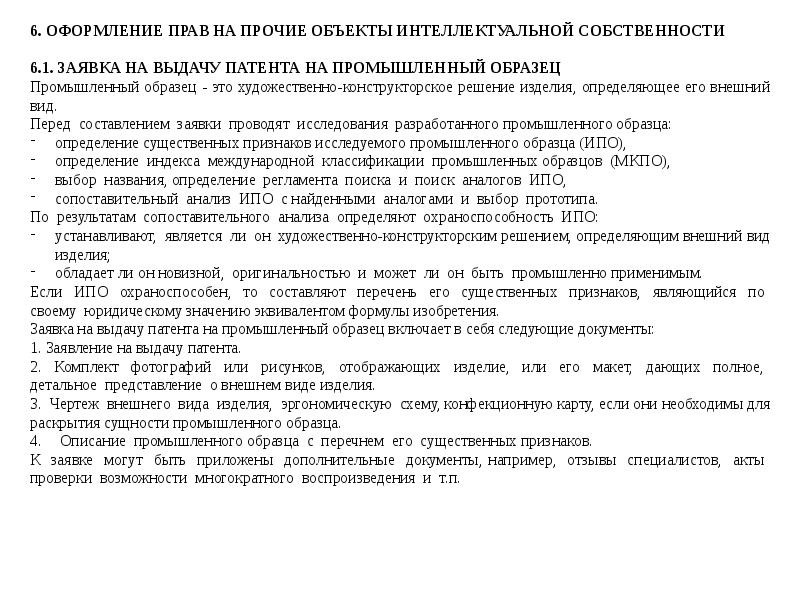 6. ОФОРМЛЕНИЕ ПРАВ НА ПРОЧИЕ ОБЪЕКТЫ ИНТЕЛЛЕКТУАЛЬНОЙ СОБСТВЕННОСТИ

6.1. ЗАЯВКА НА ВЫДАЧУ ПАТЕНТА НА ПРОМЫШЛЕННЫЙ ОБРАЗЕЦ
Промышленный образец - это художественно-конструкторское решение изделия, определяющее его внешний вид.
Перед составлением заявки проводят исследования разработанного промышленного образца:
- определение существенных признаков исследуемого промышленного образца (ИПО),
- определение индекса международной классификации промышленных образцов (МКПО),
- выбор названия, определение регламента поиска и поиск аналогов ИПО,
- сопоставительный анализ ИПО с найденными аналогами и выбор прототипа.
По результатам сопоставительного анализа определяют охраноспособность ИПО:
- устанавливают, является ли он художественно-конструкторским решением, определяющим внешний вид изделия;
- обладает ли он новизной, оригинальностью и может ли он быть промышленно применимым.
Если ИПО охраноспособен, то составляют перечень его существенных признаков, являющийся по своему юридическому значению эквивалентом формулы изобретения.
Заявка на выдачу патента на промышленный образец включает в себя следующие документы:
1. Заявление на выдачу патента.
2. Комплект фотографий или рисунков, отображающих изделие, или его макет, дающих полное, детальное представление о внешнем виде изделия.
3. Чертеж внешнего вида изделия, эргономическую схему, конфекционную карту, если они необходимы для раскрытия сущности промышленного образца.
4. Описание промышленного образца с перечнем его существенных признаков.
К заявке могут быть приложены дополнительные документы, например, отзывы специалистов, акты проверки возможности многократного воспроизведения и т.п.